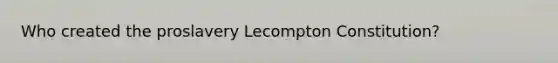 Who created the proslavery Lecompton Constitution?